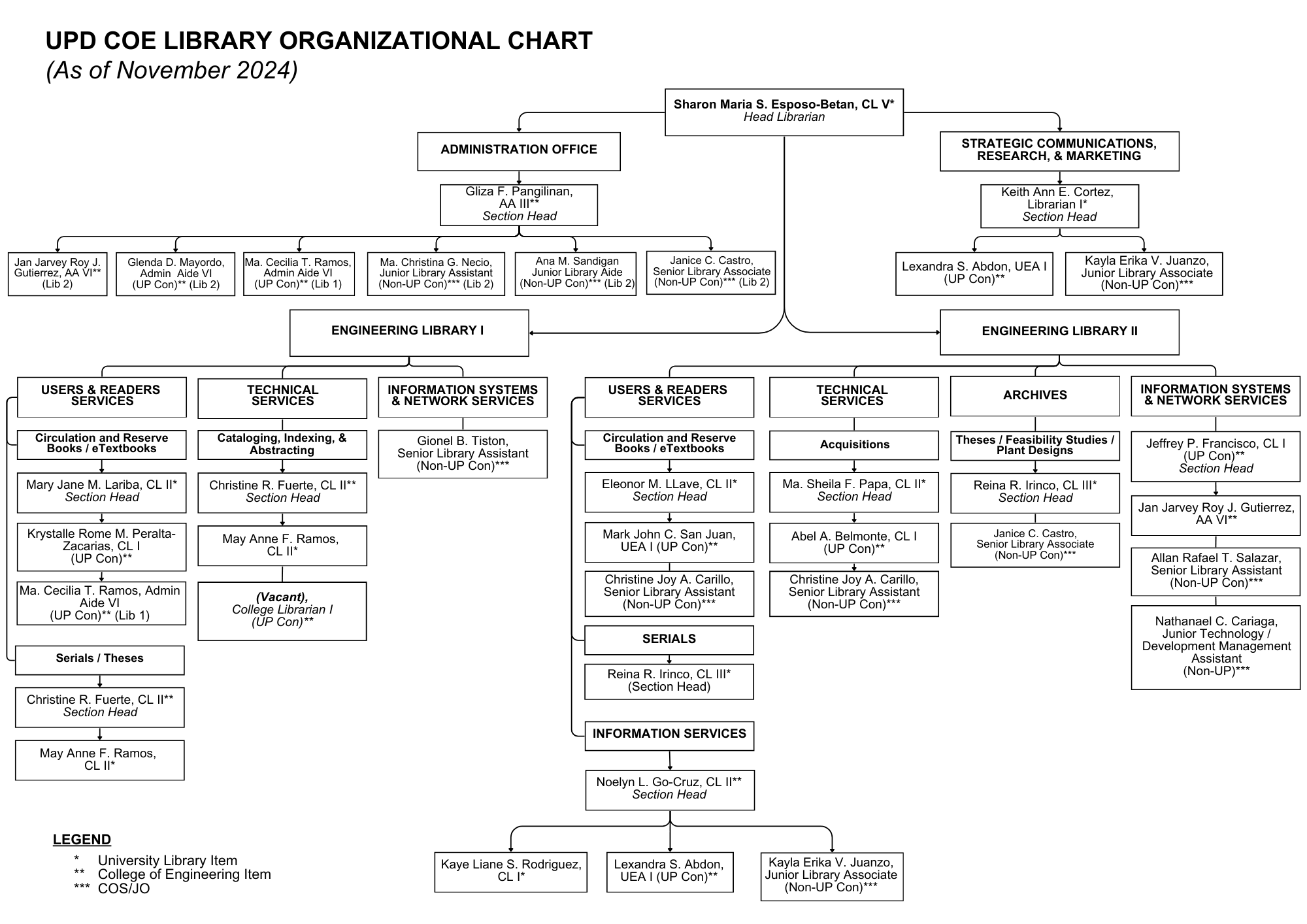 UPD COE LIBRARY ORGANIZATIONAL CHART
(As of November 2024)

Sharon Maria S. Esposo-Betan, CL V*
Head Librarian

ADMINISTRATION OFFICE

Gliza F. Pangilinan, AA III**
Section Head

Jan Jarvey Roy J. Gutierrez, AA VI** (Lib 2)

Glenda D. Mayordo, Admin Aide VI (UP Con)** (Lib 2)

Ma. Cecilia T. Ramos, Admin Aide VI (UP Con)** (Lib 1)

Ma. Christina G. Necio, Junior Library Assistant (Non-UP Con)*** (Lib 2)

Ana M. Sandigan Junior Library Aide (Non-UP Con)*** (Lib 2)

Janice C. Castro, Senior Library Associate (Non-UP Con)*** (Lib 2)

STRATEGIC COMMUNICATIONS, RESEARCH, & MARKETING

Keith Ann E. Cortez, Librarian I*
Section Head

Lexandra S. Abdon, UEA I (UP Con)**

Kayla Erika V. Juanzo, Junior Library Associate (Non-UP Con)***

ENGINEERING LIBRARY I

USERS & READERS SERVICES

Circulation and Reserve Books / eTextbooks

Mary Jane M. Lariba, CL II*
Section Head

Krystalle Rome M. Peralta-Zacarias, CL I (UP Con)**

Ma. Cecilia T. Ramos, Admin Aide VI (UP Con)** (Lib 1)

Serials / Theses

Christine R. Fuerte, CL II**
Section Head

May Anne F. Ramos, CL II*

TECHNICAL SERVICES

Cataloging, Indexing, & Abstracting

Christine R. Fuerte, CL II**
Section Head

May Anne F. Ramos, CL II*

(Vacant), College Librarian I (UP Con)**

INFORMATION SYSTEMS & NETWORK SERVICES

Gionel B. Tiston, Senior Library Assistant (Non-UP Con)***

ENGINEERING LIBRARY II

USERS & READERS SERVICES

Circulation and Reserve Books / eTextbooks

Eleonor M. LLave, CL II*
Section Head

Mark John C. San Juan, UEA I (UP Con)**

Christine Joy A. Carillo, Senior Library Assistant (Non-UP Con)***

SERIALS

Reina R. Irinco, CL III* (Section Head)

INFORMATION SERVICES

Noelyn L. Go-Cruz, CL II**
Section Head

Kaye Liane S. Rodriguez, CL I*

Lexandra S. Abdon, UEA I (UP Con)**

Kayla Erika V. Juanzo, Junior Library Associate (Non-UP Con)***

TECHNICAL SERVICES

Acquisitions

Ma. Sheila F. Papa, CL II*
Section Head

Abel A. Belmonte, CL I (UP Con)**

Christine Joy A. Carillo, Senior Library Assistant (Non-UP Con)***

ARCHIVES

Theses / Feasibility Studies / Plant Designs

Reina R. Irinco, CL III*
Section Head

Janice C. Castro, Senior Library Associate (Non-UP Con)***

INFORMATION SYSTEMS & NETWORK SERVICES

Jeffrey P. Francisco, CL I (UP Con)**
Section Head

Jan Jarvey Roy J. Gutierrez, AA VI**

Allan Rafael T. Salazar, Senior Library Assistant (Non-UP Con)***

Nathanael C. Cariaga, Junior Technology / Development Management Assistant (Non-UP)***

LEGEND
* University Library Item
** College of Engineering Item
*** COS/JO